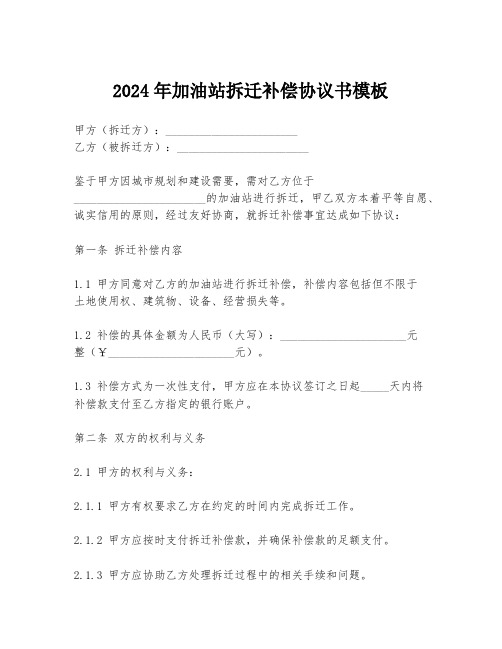 2024年加油站拆迁补偿协议书模板

甲方（拆迁方）：______________________
乙方（被拆迁方）：______________________

鉴于甲方因城市规划和建设需要，需对乙方位于______________________的加油站进行拆迁，甲乙双方本着平等自愿、诚实信用的原则，经过友好协商，就拆迁补偿事宜达成如下协议：

第一条 拆迁补偿内容

1.1 甲方同意对乙方的加油站进行拆迁补偿，补偿内容包括但不限于土地使用权、建筑物、设备、经营损失等。

1.2 补偿的具体金额为人民币（大写）：______________________元整（¥______________________元）。

1.3 补偿方式为一次性支付，甲方应在本协议签订之日起_____天内将补偿款支付至乙方指定的银行账户。

第二条 双方的权利与义务

2.1 甲方的权利与义务：

2.1.1 甲方有权要求乙方在约定的时间内完成拆迁工作。

2.1.2 甲方应按时支付拆迁补偿款，并确保补偿款的足额支付。

2.1.3 甲方应协助乙方处理拆迁过程中的相关手续和问题。